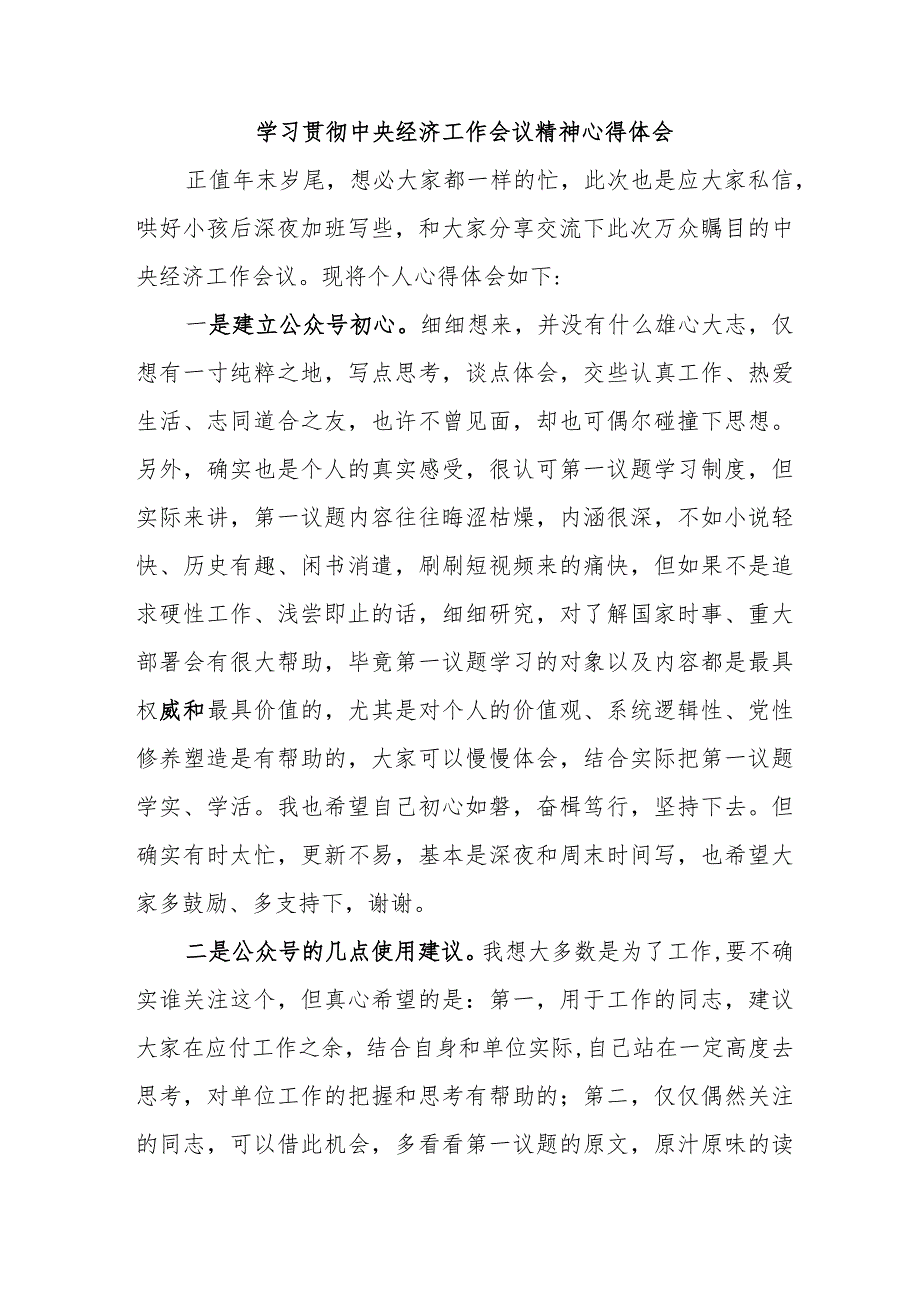 学习贯彻中央经济工作会议精神心得体会

正值年末岁尾，想必大家都一样的忙，此次也是应大家私信，哄好小孩后深夜加班写些，和大家分享交流下此次万众瞩目的中央经济工作会议。现将个人心得体会如下：

一是建立公众号初心。细细想来，并没有什么雄心大志，仅想有一寸纯粹之地，写点思考，谈点体会，交些认真工作、热爱生活、志同道合之友，也许不曾见面，却也可偶尔碰撞下思想。另外，确实也是个人的真实感受，很认可第一议题学习制度，但实际来讲，第一议题内容往往晦涩枯燥，内涵很深，不如小说轻快、历史有趣、闲书消遣，刷刷短视频来的痛快，但如果不是追求硬性工作、浅尝即止的话，细细研究，对了解国家时事、重大部署会有很大帮助，毕竟第一议题学习的对象以及内容都是最具权威和最具价值的，尤其是对个人的价值观、系统逻辑性、党性修养塑造是有帮助的，大家可以慢慢体会，结合实际把第一议题学实、学活。我也希望自己初心如磐，奋楫笃行，坚持下去。但确实有时太忙，更新不易，基本是深夜和周末时间写，也希望大家多鼓励、多支持下，谢谢。

二是公众号的几点使用建议。我想大多数是为了工作，要不确实谁关注这个，但真心希望的是：第一，用于工作的同志，建议大家在应付工作之余，结合自身和单位实际，自己站在一定高度去思考，对单位工作的把握和思考有帮助的；第二，仅仅偶然关注的同志，可以借此机会，多看看第一议题的原文，原汁原味的读